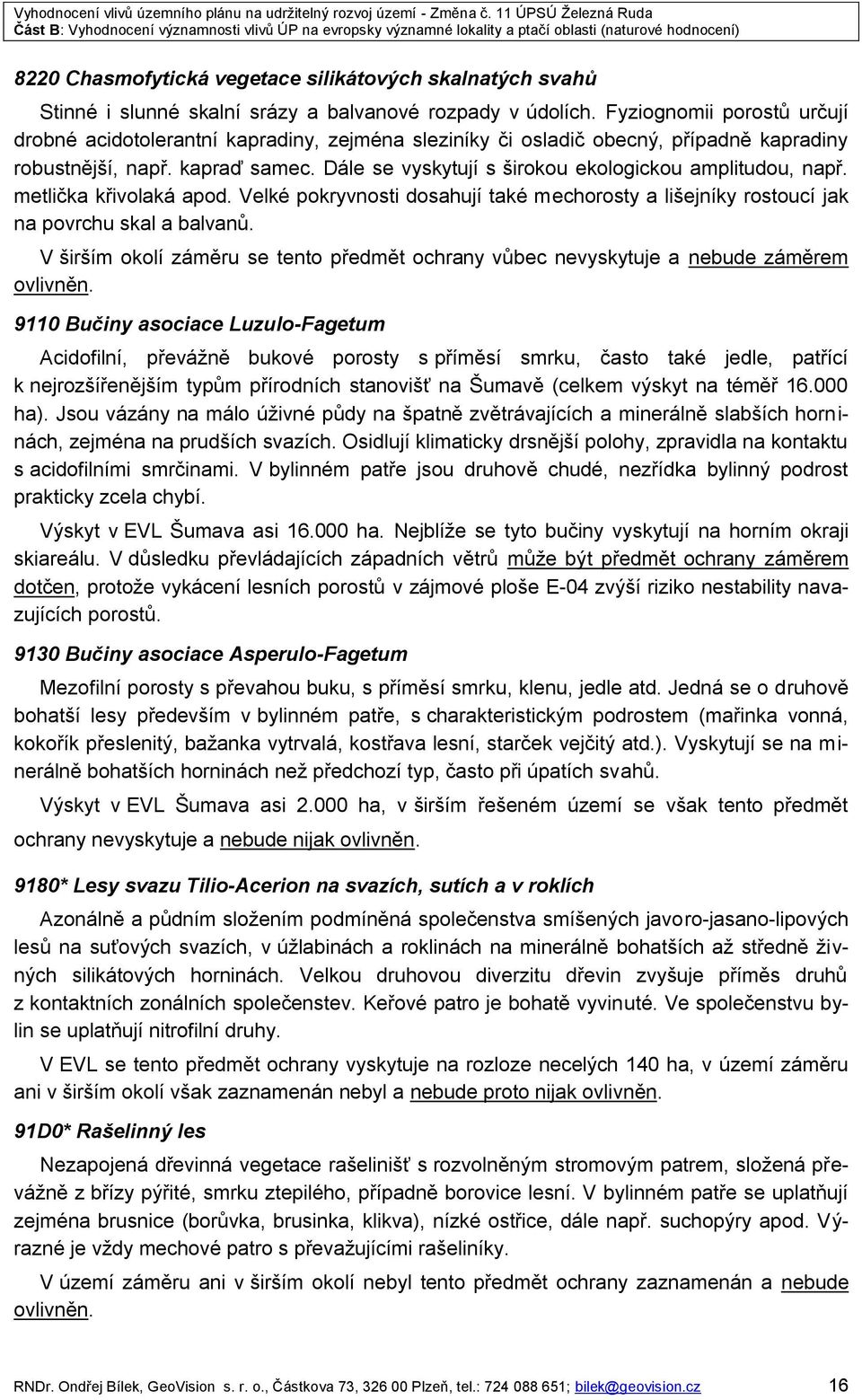 Vyhodnocení vlivů územního plánu na udržitelný rozvoj území - Změna č. 11 ÚPSÚ Železná Ruda
Část B: Vyhodnocení významnosti vlivů ÚP na evropsky významné lokality a ptačí oblasti (naturové hodnocení)

8220 Chasmofytická vegetace silikátových skalnatých svahů

Stinné i slunné skalní srázy a balvanové rozpady v údolích. Fyziognomii porostů určují drobné acidotolerantní kapradiny, zejména sleziníky či osladič obecný, případně kapradiny robustnější, např. kapraď samec. Dále se vyskytují s širokou ekologickou amplitudou, např. metlička křivolaká apod. Velké pokryvnosti dosahují také mechorosty a lišejníky rostoucí jak na povrchu skal a balvanů.

V širším okolí záměru se tento předmět ochrany vůbec nevyskytuje a nebude záměrem ovlivněn.

9110 Bučiny asociace Luzulo-Fagetum

Acidofilní, převážně bukové porosty s příměsí smrku, často také jedle, patřící k nejrozšířenějším typům přírodních stanovišť na Šumavě (celkem výskyt na téměř 16.000 ha). Jsou vázány na málo úživné půdy na špatně zvětrávajících a minerálně slabších horninách, zejména na prudších svazích. Osidlují klimaticky drsnější polohy, zpravidla na kontaktu s acidofilními smrčinami. V bylinném patře jsou druhově chudé, nezřídka bylinný podrost prakticky zcela chybí.

Výskyt v EVL Šumava asi 16.000 ha. Nejblíže se tyto bučiny vyskytují na horním okraji skiareálu. V důsledku převládajících západních větrů může být předmět ochrany záměrem dotčen, protože vykácení lesních porostů v zájmové ploše E-04 zvýší riziko nestability navazujících porostů.

9130 Bučiny asociace Asperulo-Fagetum

Mezofilní porosty s převahou buku, s příměsí smrku, klenu, jedle atd. Jedná se o druhově bohatší lesy především v bylinném patře, s charakteristickým podrostem (mařinka vonná, kokořík přeslenitý, bažanka vytrvalá, kostřava lesní, starček vejčitý atd.). Vyskytují se na minerálně bohatších horninách než předchozí typ, často při úpatích svahů.

Výskyt v EVL Šumava asi 2.000 ha, v širším řešeném území se však tento předmět ochrany nevyskytuje a nebude nijak ovlivněn.

9180* Lesy svazu Tilio-Acerion na svazích, sutích a v roklích

Azonálně a půdním složením podmíněná společenstva smíšených javoro-jasano-lipových lesů na suťových svazích, v úžlabinách a roklinách na minerálně bohatších až středně živných silikátových horninách. Velkou druhovou diverzitu dřevin zvyšuje příměs druhů z kontaktních zonálních společenstev. Keřové patro je bohatě vyvinuté. Ve společenstvu bylin se uplatňují nitrofilní druhy.

V EVL se tento předmět ochrany vyskytuje na rozloze necelých 140 ha, v území záměru ani v širším okolí však zaznamenán nebyl a nebude proto nijak ovlivněn.

91D0* Rašelinný les

Nezapojená dřevinná vegetace rašelinišť s rozvolněným stromovým patrem, složená převážně z břízy pýřité, smrku ztepilého, případně borovice lesní. V bylinném patře se uplatňují zejména brusnice (borůvka, brusinka, klikva), nízké ostřice, dále např. suchopýry apod. Výrazné je vždy mechové patro s převažujícími rašeliníky.

V území záměru ani v širším okolí nebyl tento předmět ochrany zaznamenán a nebude ovlivněn.

RNDr. Ondřej Bílek, GeoVision s. r. o., Částkova 73, 326 00 Plzeň, tel.: 724 088 651; bilek@geovision.cz 16